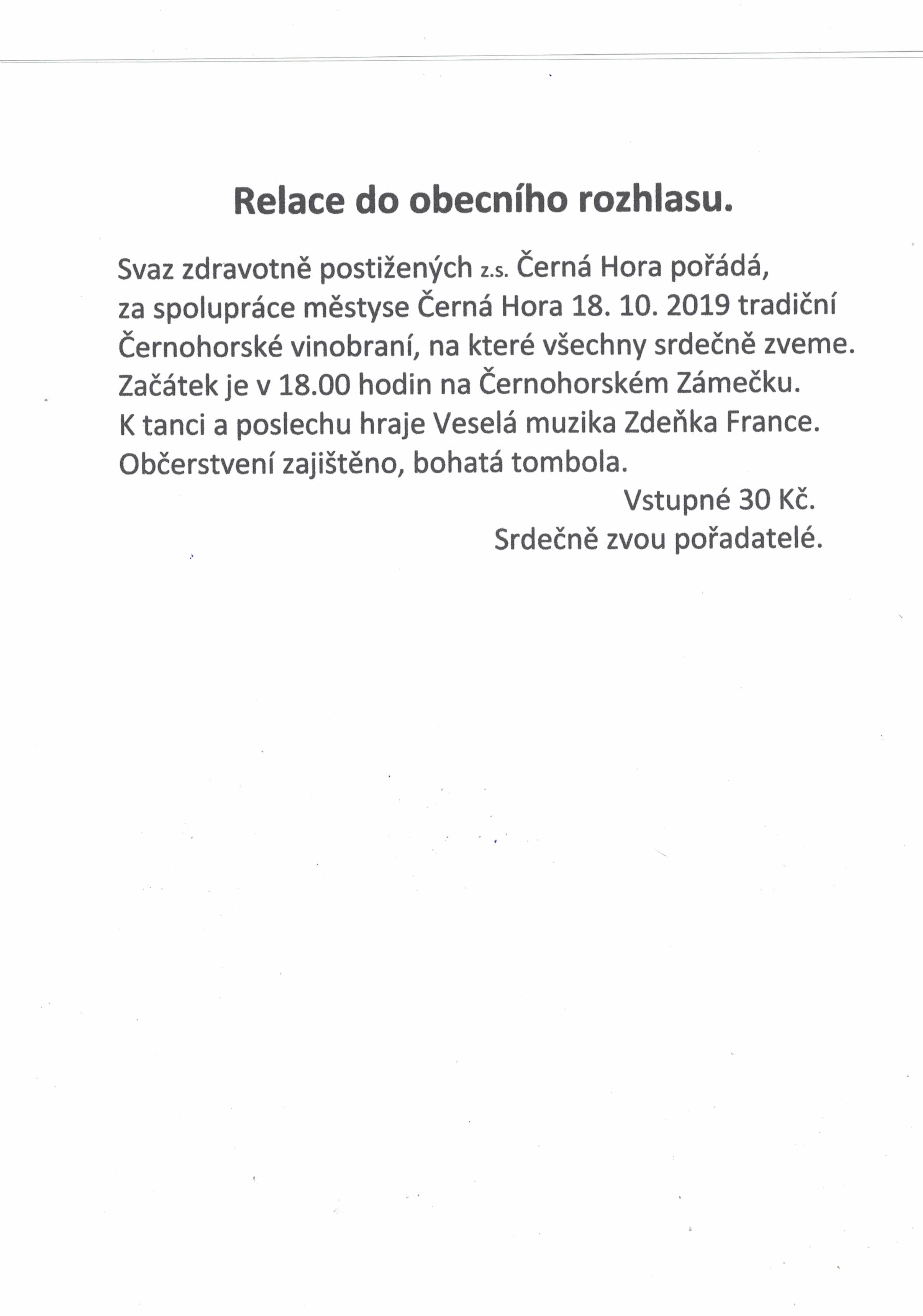 Relace do obecního rozhlasu.

Svaz zdravotně postižených z.s. Černá Hora pořádá, za spolupráce městyse Černá Hora 18. 10. 2019 tradiční Černohorské vinobraní, na které všechny srdečně zveme. Začátek je v 18.00 hodin na Černohorském Zámečku. K tanci a poslechu hraje Veselá muzika Zdeňka France. Občerstvení zajištěno, bohatá tombola.

Vstupné 30 Kč.

Srdečně zvou pořadatelé.